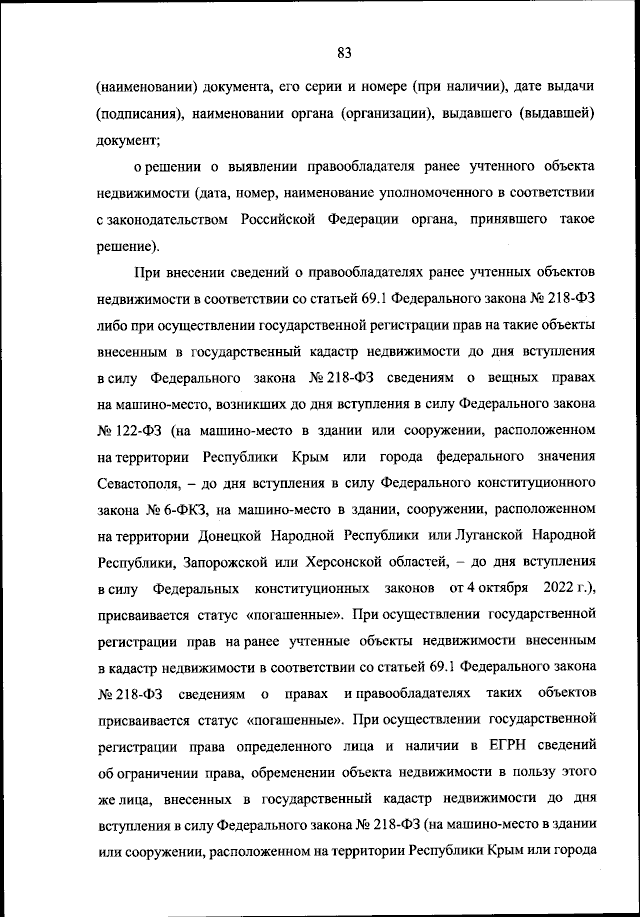 83

(наименовании) документа, его серии и номере (при наличии), дате выдачи (подписания), наименовании органа (организации), выдавшего (выдавшей) документ;

о решении о выявлении правообладателя ранее учтенного объекта недвижимости (дата, номер, наименование уполномоченного в соответствии с законодательством Российской Федерации органа, принявшего такое решение).

При внесении сведений о правообладателях ранее учтенных объектов недвижимости в соответствии со статьей 69.1 Федерального закона № 218-ФЗ либо при осуществлении государственной регистрации прав на такие объекты внесенным в государственный кадастр недвижимости до дня вступления в силу Федерального закона № 218-ФЗ сведениям о вещных правах на машино-место, возникших до дня вступления в силу Федерального закона № 122-ФЗ (на машино-место в здании или сооружении, расположенном на территории Республики Крым или города федерального значения Севастополя, – до дня вступления в силу Федерального конституционного закона № 6-ФКЗ, на машино-место в здании, сооружении, расположенном на территории Донецкой Народной Республики или Луганской Народной Республики, Запорожской или Херсонской областей, – до дня вступления в силу Федеральных конституционных законов от 4 октября 2022 г.), присваивается статус «погашенные». При осуществлении государственной регистрации прав на ранее учтенные объекты недвижимости внесенным в кадастр недвижимости в соответствии со статьей 69.1 Федерального закона № 218-ФЗ сведениям о правах и правообладателях таких объектов присваивается статус «погашенные». При осуществлении государственной регистрации права определенного лица и наличии в ЕГРН сведений об ограничении права, обременении объекта недвижимости в пользу этого же лица, внесенных в государственный кадастр недвижимости до дня вступления в силу Федерального закона № 218-ФЗ (на машино-место в здании или сооружении, расположенном на территории Республики Крым или города